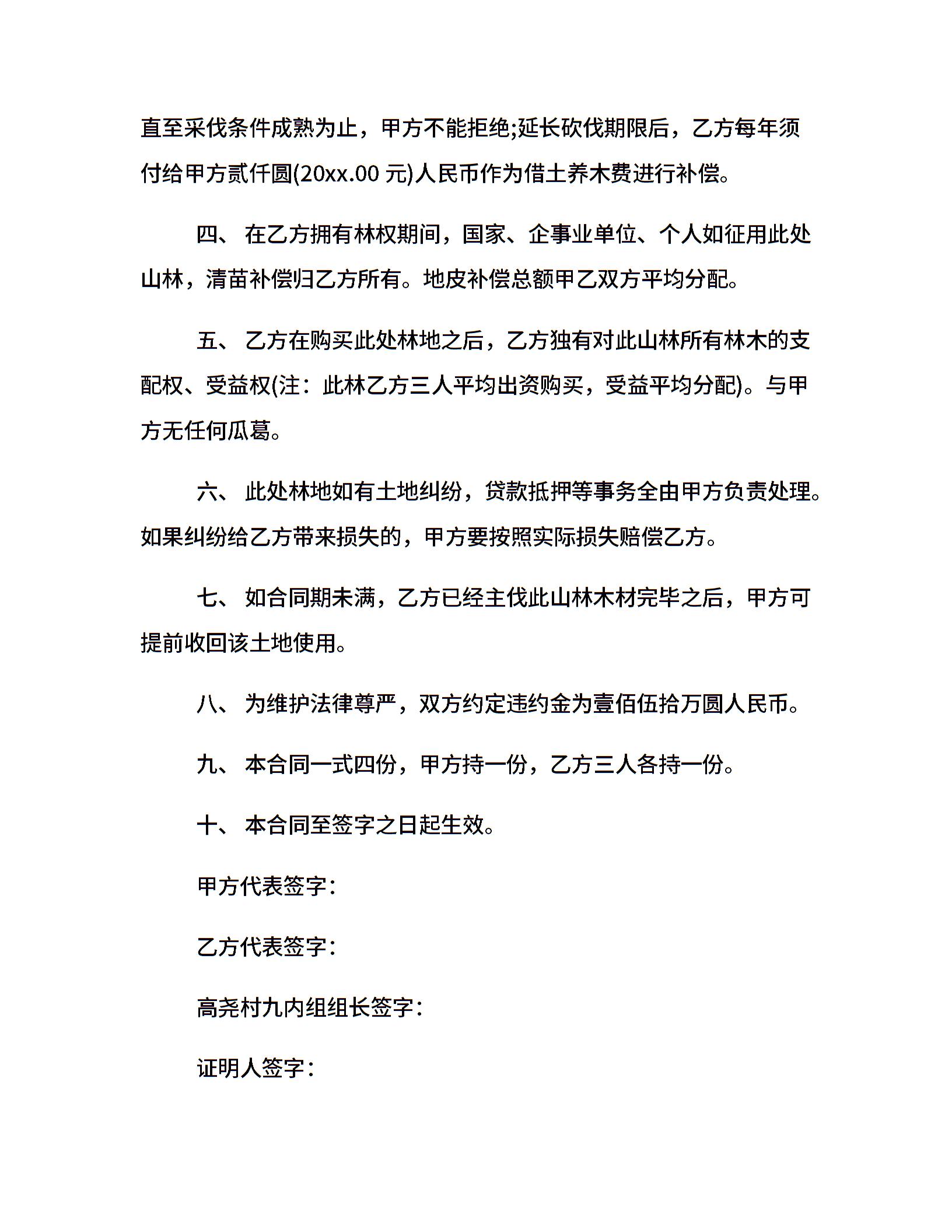 直至采伐条件成熟为止，甲方不能拒绝;延长砍伐期限后，乙方每年须付给甲方贰仟圆(20xx.00 元)人民币作为借土养木费进行补偿。

四、 在乙方拥有林权期间，国家、企事业单位、个人如征用此处山林，清苗补偿归乙方所有。地皮补偿总额甲乙双方平均分配。

五、 乙方在购买此处林地之后，乙方独有对此山林所有林木的支配权、受益权(注：此林乙方三人平均出资购买，受益平均分配)。与甲方无任何瓜葛。

六、 此处林地如有土地纠纷，贷款抵押等事务全由甲方负责处理。如果纠纷给乙方带来损失的，甲方要按照实际损失赔偿乙方。

七、 如合同期未满，乙方已经主伐此山林木材完毕之后，甲方可提前收回该土地使用。

八、 为维护法律尊严，双方约定违约金为壹佰伍拾万圆人民币。

九、 本合同一式四份，甲方持一份，乙方三人各持一份。

十、 本合同至签字之日起生效。

甲方代表签字：

乙方代表签字：

高尧村九内组组长签字：

证明人签字：